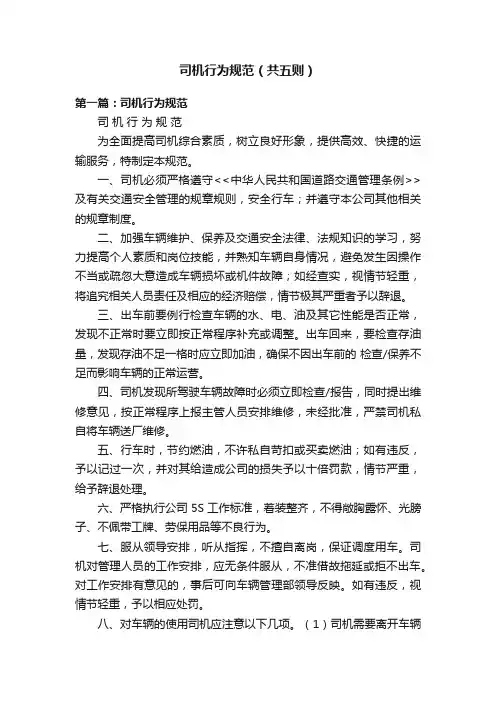 司机行为规范（共五则）

第一篇：司机行为规范

司 机 行 为 规 范

为全面提高司机综合素质，树立良好形象，提供高效、快捷的运输服务，特制定本规范。

一、司机必须严格遵守<<中华人民共和国道路交通管理条例>>及有关交通安全管理的规章规则，安全行车；并遵守本公司其他相关的规章制度。

二、加强车辆维护、保养及交通安全法律、法规知识的学习，努力提高个人素质和岗位技能，并熟知车辆自身情况，避免发生因操作不当或疏忽大意造成车辆损坏或机件故障；如经查实，视情节轻重，将追究相关人员责任及相应的经济赔偿，情节极其严重者予以辞退。

三、出车前要例行检查车辆的水、电、油及其它性能是否正常，发现不正常时要立即按正常程序补充或调整。出车回来，要检查存油量，发现存油不足一格时应立即加油，确保不因出车前的 检查/保养不足而影响车辆的正常运营。

四、司机发现所驾驶车辆故障时必须立即检查/报告，同时提出维修意见，按正常程序上报主管人员安排维修，未经批准，严禁司机私自将车辆送厂维修。

五、行车时，节约燃油，不许私自苛扣或买卖燃油；如有违反，予以记过一次，并对其给造成公司的损失予以十倍罚款，情节严重，给予辞退处理。

六、严格执行公司 5S 工作标准，着装整齐，不得敞胸露怀、光膀子、不佩带工牌、劳保用品等不良行为。

七、服从领导安排，听从指挥，不擅自离岗，保证调度用车。司机对管理人员的工作安排，应无条件服从，不准借故拖延或拒不出车。对工作安排有意见的，事后可向车辆管理部领导反映。如有违反，视情节轻重，予以相应处罚。

八、对车辆的使用司机应注意以下几项。（1）司机需要离开车辆